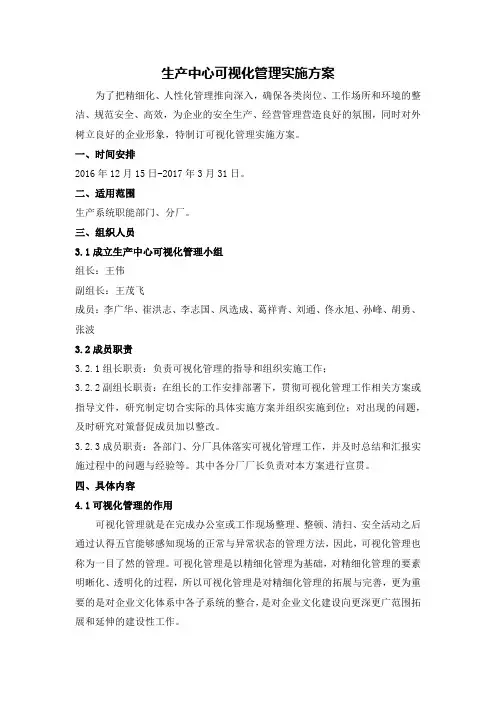 生产中心可视化管理实施方案

为了把精细化、人性化管理推向深入，确保各类岗位、工作场所和环境的整洁、规范安全、高效，为企业的安全生产、经营管理营造良好的氛围，同时对外树立良好的企业形象，特制订可视化管理实施方案。

一、时间安排

2016年12月15日-2017年3月31日。

二、适用范围

生产系统职能部门、分厂。

三、组织人员

3.1成立生产中心可视化管理小组

组长：王伟

副组长：王茂飞

成员：李广华、崔洪志、李志国、凤选成、葛祥青、刘通、佟永旭、孙峰、胡勇、张波

3.2成员职责

3.2.1组长职责：负责可视化管理的指导和组织实施工作；

3.2.2副组长职责：在组长的工作安排部署下，贯彻可视化管理工作相关方案或指导文件，研究制定切合实际的具体实施方案并组织实施到位；对出现的问题，及时研究对策督促成员加以整改。

3.2.3成员职责：各部门、分厂具体落实可视化管理工作，并及时总结和汇报实施过程中的问题与经验等。其中各分厂厂长负责对本方案进行宣贯。

四、具体内容

4.1可视化管理的作用

可视化管理就是在完成办公室或工作现场整理、整顿、清扫、安全活动之后通过认得五官能够感知现场的正常与异常状态的管理方法，因此，可视化管理也称为一目了然的管理。可视化管理是以精细化管理为基础，对精细化管理的要素明晰化、透明化的过程，所以可视化管理是对精细化管理的拓展与完善，更为重要的是对企业文化体系中各子系统的整合，是对企业文化建设向更深更广范围拓展和延伸的建设性工作。